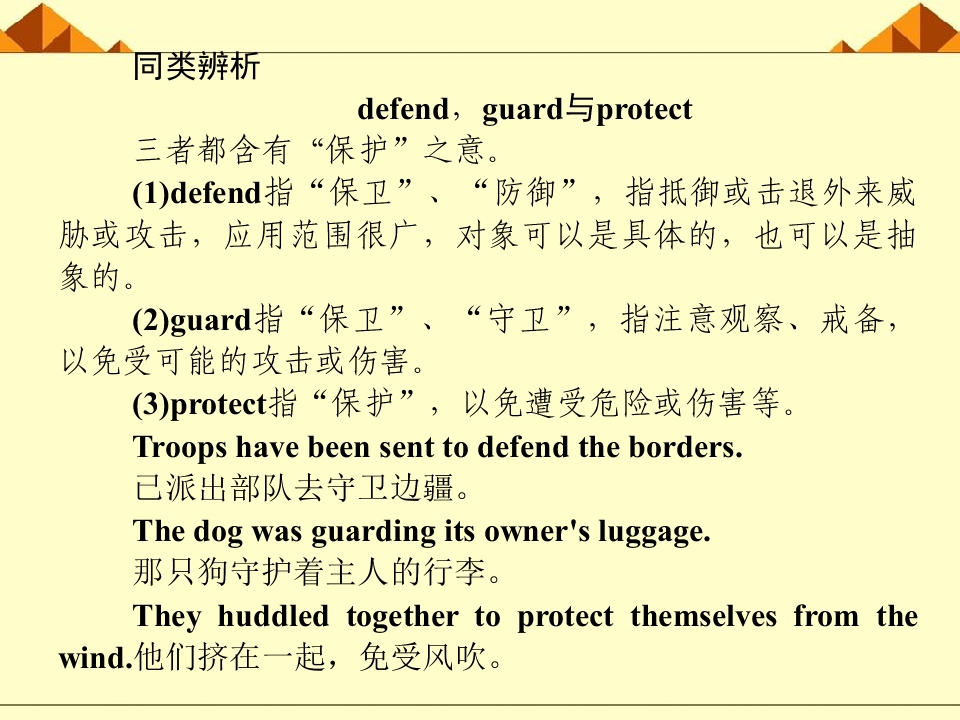 同类辨析

defend，guard与protect

三者都含有“保护”之意。

(1)defend指“保卫”、“防御”，指抵御或击退外来威胁或攻击，应用范围很广，对象可以是具体的，也可以是抽象的。

(2)guard指“保卫”、“守卫”，指注意观察、戒备，以免受可能的攻击或伤害。

(3)protect指“保护”，以免遭受危险或伤害等。

Troops have been sent to defend the borders.

已派出部队去守卫边疆。

The dog was guarding its owner's luggage.

那只狗守护着主人的行李。

They huddled together to protect themselves from the wind.他们挤在一起，免受风吹。